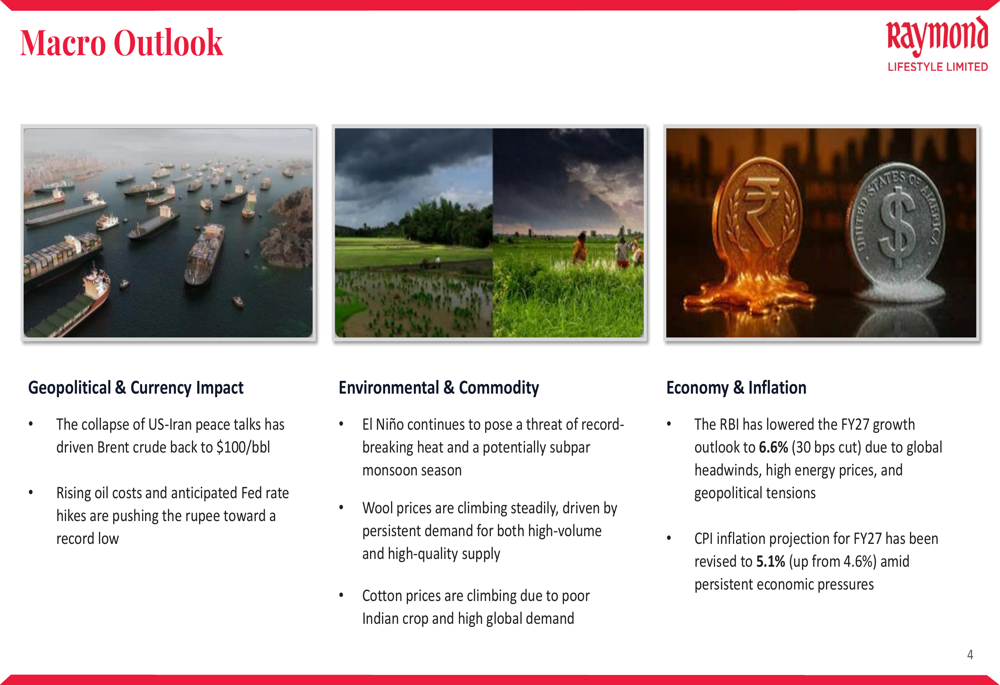 Macro Outlook

Raymond
LIFESTYLE LIMITED

UNITED STATES OF AMERICA

Geopolitical & Currency Impact

• The collapse of US-Iran peace talks has driven Brent crude back to $100/bbl

• Rising oil costs and anticipated Fed rate hikes are pushing the rupee toward a record low

Environmental & Commodity

• El Niño continues to pose a threat of record-breaking heat and a potentially subpar monsoon season

• Wool prices are climbing steadily, driven by persistent demand for both high-volume and high-quality supply

• Cotton prices are climbing due to poor Indian crop and high global demand

Economy & Inflation

• The RBI has lowered the FY27 growth outlook to **6.6%** (30 bps cut) due to global headwinds, high energy prices, and geopolitical tensions

• CPI inflation projection for FY27 has been revised to **5.1%** (up from 4.6%) amid persistent economic pressures

4